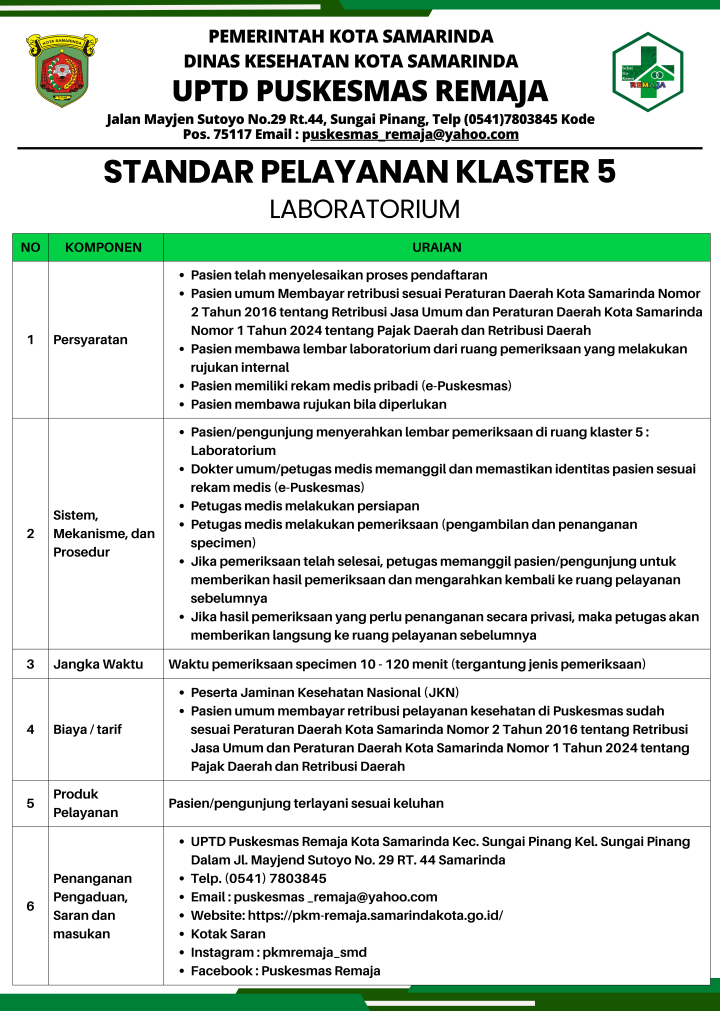 KOTA SAMARINDA

PEMERINTAH KOTA SAMARINDA
DINAS KESEHATAN KOTA SAMARINDA
UPTD PUSKESMAS REMAJA
Jalan Mayjen Sutoyo No.29 Rt.44, Sungai Pinang, Telp (0541)7803845 Kode Pos. 75117 Email : puskesmas_remaja@yahoo.com

REMAJA

STANDAR PELAYANAN KLASTER 5
LABORATORIUM

| NO | KOMPONEN | URAIAN |
|---|---|---|
| 1 | Persyaratan | • Pasien telah menyelesaikan proses pendaftaran • Pasien umum Membayar retribusi sesuai Peraturan Daerah Kota Samarinda Nomor 2 Tahun 2016 tentang Retribusi Jasa Umum dan Peraturan Daerah Kota Samarinda Nomor 1 Tahun 2024 tentang Pajak Daerah dan Retribusi Daerah • Pasien membawa lembar laboratorium dari ruang pemeriksaan yang melakukan rujukan internal • Pasien memiliki rekam medis pribadi (e-Puskesmas) • Pasien membawa rujukan bila diperlukan |
| 2 | Sistem, Mekanisme, dan Prosedur | • Pasien/pengunjung menyerahkan lembar pemeriksaan di ruang klaster 5 : Laboratorium • Dokter umum/petugas medis memanggil dan memastikan identitas pasien sesuai rekam medis (e-Puskesmas) • Petugas medis melakukan persiapan • Petugas medis melakukan pemeriksaan (pengambilan dan penanganan specimen) • Jika pemeriksaan telah selesai, petugas memanggil pasien/pengunjung untuk memberikan hasil pemeriksaan dan mengarahkan kembali ke ruang pelayanan sebelumnya • Jika hasil pemeriksaan yang perlu penanganan secara privasi, maka petugas akan memberikan langsung ke ruang pelayanan sebelumnya |
| 3 | Jangka Waktu | Waktu pemeriksaan specimen 10 - 120 menit (tergantung jenis pemeriksaan) |
| 4 | Biaya / tarif | • Peserta Jaminan Kesehatan Nasional (JKN) • Pasien umum membayar retribusi pelayanan kesehatan di Puskesmas sudah sesuai Peraturan Daerah Kota Samarinda Nomor 2 Tahun 2016 tentang Retribusi Jasa Umum dan Peraturan Daerah Kota Samarinda Nomor 1 Tahun 2024 tentang Pajak Daerah dan Retribusi Daerah |
| 5 | Produk Pelayanan | Pasien/pengunjung terlayani sesuai keluhan |
| 6 | Penanganan Pengaduan, Saran dan masukan | • UPTD Puskesmas Remaja Kota Samarinda Kec. Sungai Pinang Kel. Sungai Pinang Dalam Jl. Mayjend Sutoyo No. 29 RT. 44 Samarinda • Telp. (0541) 7803845 • Email : puskesmas _remaja@yahoo.com • Website: https://pkm-remaja.samarindakota.go.id/ • Kotak Saran • Instagram : pkmremaja_smd • Facebook : Puskesmas Remaja |